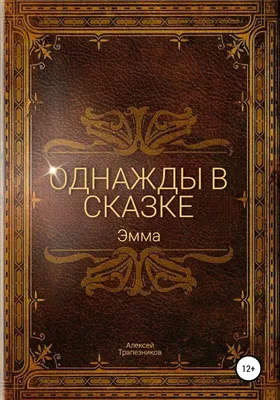 ОДНАЖДЫ В СКАЗКЕ

Эмма

Алексей Трапезников

12+